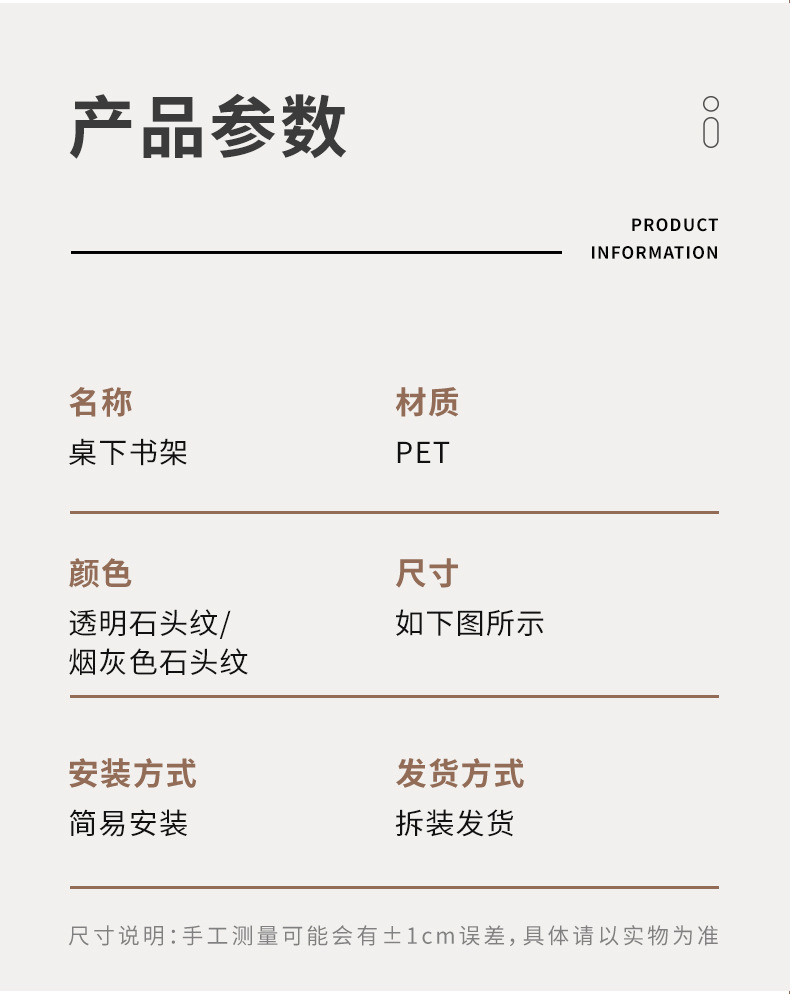 产品参数

PRODUCT
INFORMATION

名称
桌下书架

材质
PET

颜色
透明石头纹/
烟灰色石头纹

尺寸
如下图所示

安装方式
简易安装

发货方式
拆装发货

尺寸说明：手工测量可能会有±1cm误差，具体请以实物为准